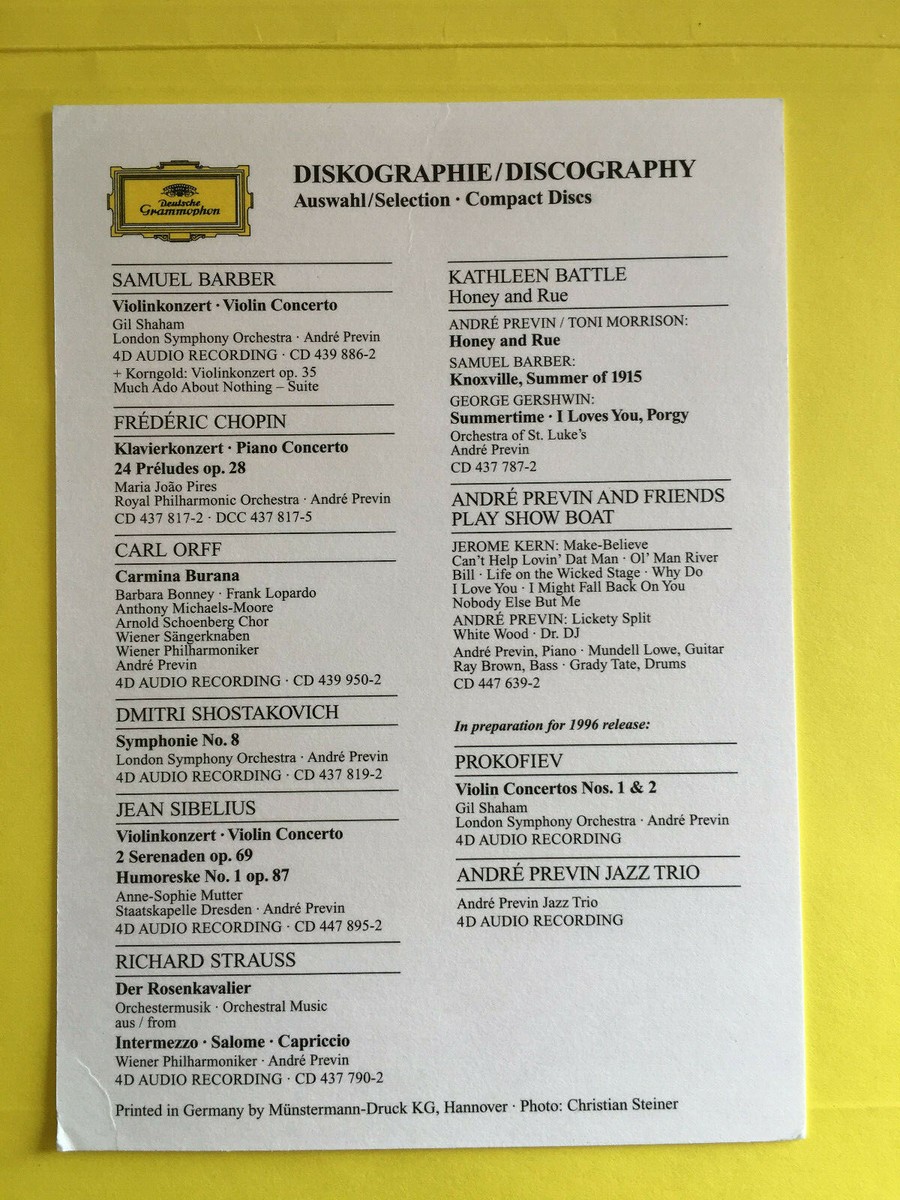 Deutsche Grammophon

DISKOGRAPHIE/DISCOGRAPHY
Auswahl/Selection · Compact Discs

SAMUEL BARBER
Violinkonzert · Violin Concerto
Gil Shaham
London Symphony Orchestra · André Previn
4D AUDIO RECORDING · CD 439 886-2
+ Korngold: Violinkonzert op. 35
Much Ado About Nothing – Suite

FRÉDÉRIC CHOPIN
Klavierkonzert · Piano Concerto
24 Préludes op. 28
Maria João Pires
Royal Philharmonic Orchestra · André Previn
CD 437 817-2 · DCC 437 817-5

CARL ORFF
Carmina Burana
Barbara Bonney · Frank Lopardo
Anthony Michaels-Moore
Arnold Schoenberg Chor
Wiener Sängerknaben
Wiener Philharmoniker
André Previn
4D AUDIO RECORDING · CD 439 950-2

DMITRI SHOSTAKOVICH
Symphonie No. 8
London Symphony Orchestra · André Previn
4D AUDIO RECORDING · CD 437 819-2

JEAN SIBELIUS
Violinkonzert · Violin Concerto
2 Serenaden op. 69
Humoreske No. 1 op. 87
Anne-Sophie Mutter
Staatskapelle Dresden · André Previn
4D AUDIO RECORDING · CD 447 895-2

RICHARD STRAUSS
Der Rosenkavalier
Orchestermusik · Orchestral Music
aus / from
Intermezzo · Salome · Capriccio
Wiener Philharmoniker · André Previn
4D AUDIO RECORDING · CD 437 790-2

KATHLEEN BATTLE
Honey and Rue
ANDRÉ PREVIN / TONI MORRISON:
Honey and Rue
SAMUEL BARBER:
Knoxville, Summer of 1915
GEORGE GERSHWIN:
Summertime · I Loves You, Porgy
Orchestra of St. Luke's
André Previn
CD 437 787-2

ANDRÉ PREVIN AND FRIENDS PLAY SHOW BOAT
JEROME KERN: Make-Believe
Can't Help Lovin' Dat Man · Ol' Man River
Bill · Life on the Wicked Stage · Why Do I Love You · I Might Fall Back On You
Nobody Else But Me
ANDRÉ PREVIN: Lickety Split
White Wood · Dr. DJ
André Previn, Piano · Mundell Lowe, Guitar
Ray Brown, Bass · Grady Tate, Drums
CD 447 639-2

In preparation for 1996 release:

PROKOFIEV
Violin Concertos Nos. 1 & 2
Gil Shaham
London Symphony Orchestra · André Previn
4D AUDIO RECORDING

ANDRÉ PREVIN JAZZ TRIO
André Previn Jazz Trio
4D AUDIO RECORDING

Printed in Germany by Münstermann-Druck KG, Hannover · Photo: Christian Steiner